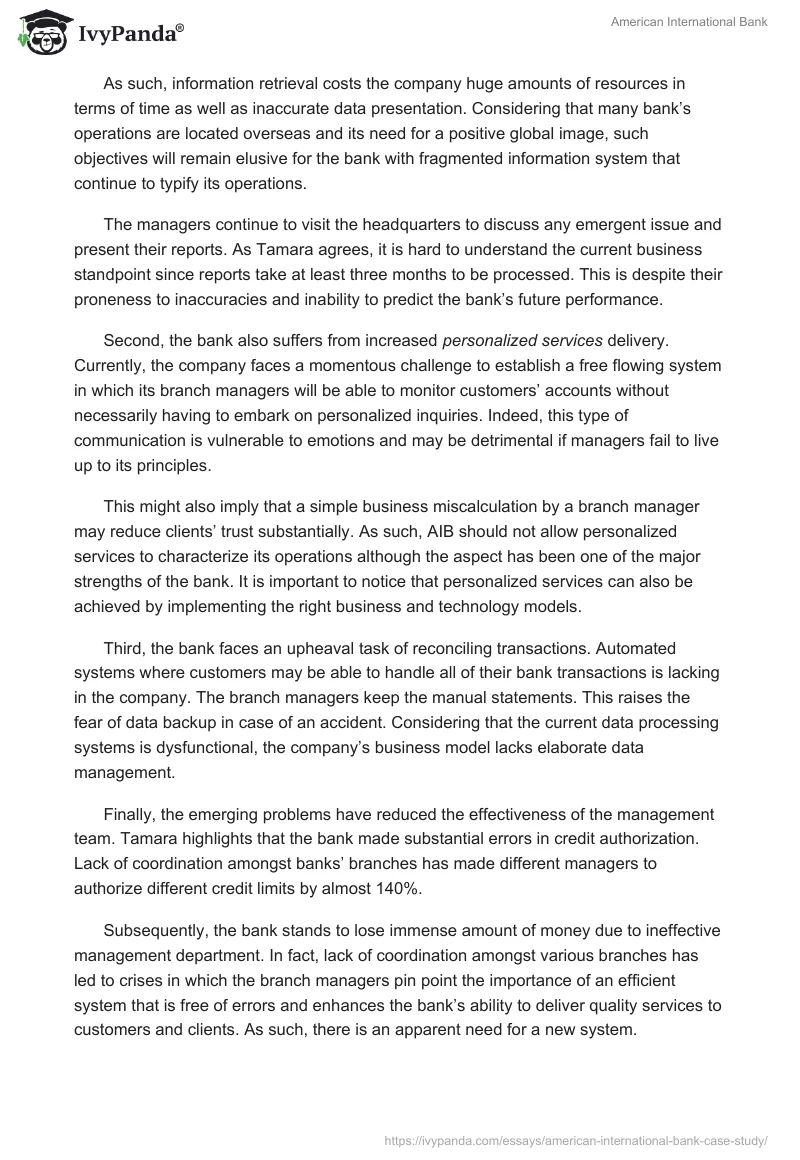 IvyPanda®

American International Bank

As such, information retrieval costs the company huge amounts of resources in terms of time as well as inaccurate data presentation. Considering that many bank's operations are located overseas and its need for a positive global image, such objectives will remain elusive for the bank with fragmented information system that continue to typify its operations.

The managers continue to visit the headquarters to discuss any emergent issue and present their reports. As Tamara agrees, it is hard to understand the current business standpoint since reports take at least three months to be processed. This is despite their proneness to inaccuracies and inability to predict the bank's future performance.

Second, the bank also suffers from increased personalized services delivery. Currently, the company faces a momentous challenge to establish a free flowing system in which its branch managers will be able to monitor customers' accounts without necessarily having to embark on personalized inquiries. Indeed, this type of communication is vulnerable to emotions and may be detrimental if managers fail to live up to its principles.

This might also imply that a simple business miscalculation by a branch manager may reduce clients' trust substantially. As such, AIB should not allow personalized services to characterize its operations although the aspect has been one of the major strengths of the bank. It is important to notice that personalized services can also be achieved by implementing the right business and technology models.

Third, the bank faces an upheaval task of reconciling transactions. Automated systems where customers may be able to handle all of their bank transactions is lacking in the company. The branch managers keep the manual statements. This raises the fear of data backup in case of an accident. Considering that the current data processing systems is dysfunctional, the company's business model lacks elaborate data management.

Finally, the emerging problems have reduced the effectiveness of the management team. Tamara highlights that the bank made substantial errors in credit authorization. Lack of coordination amongst banks' branches has made different managers to authorize different credit limits by almost 140%.

Subsequently, the bank stands to lose immense amount of money due to ineffective management department. In fact, lack of coordination amongst various branches has led to crises in which the branch managers pin point the importance of an efficient system that is free of errors and enhances the bank's ability to deliver quality services to customers and clients. As such, there is an apparent need for a new system.

https://ivypanda.com/essays/american-international-bank-case-study/